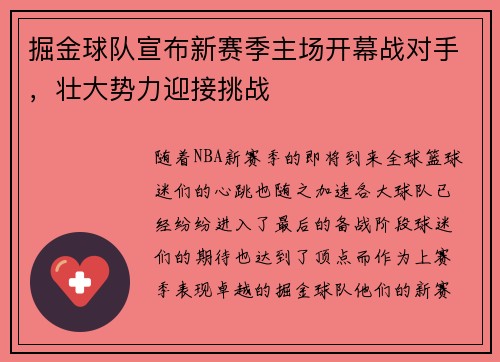 掘金球队宣布新赛季主场开幕战对手，壮大势力迎接挑战

随着NBA新赛季的即将到来全球篮球迷们的心跳也随之加速各大球队已经纷纷进入了最后的备战阶段球迷们的期待也达到了顶点而作为上赛季表现卓越的掘金球队他们的新赛